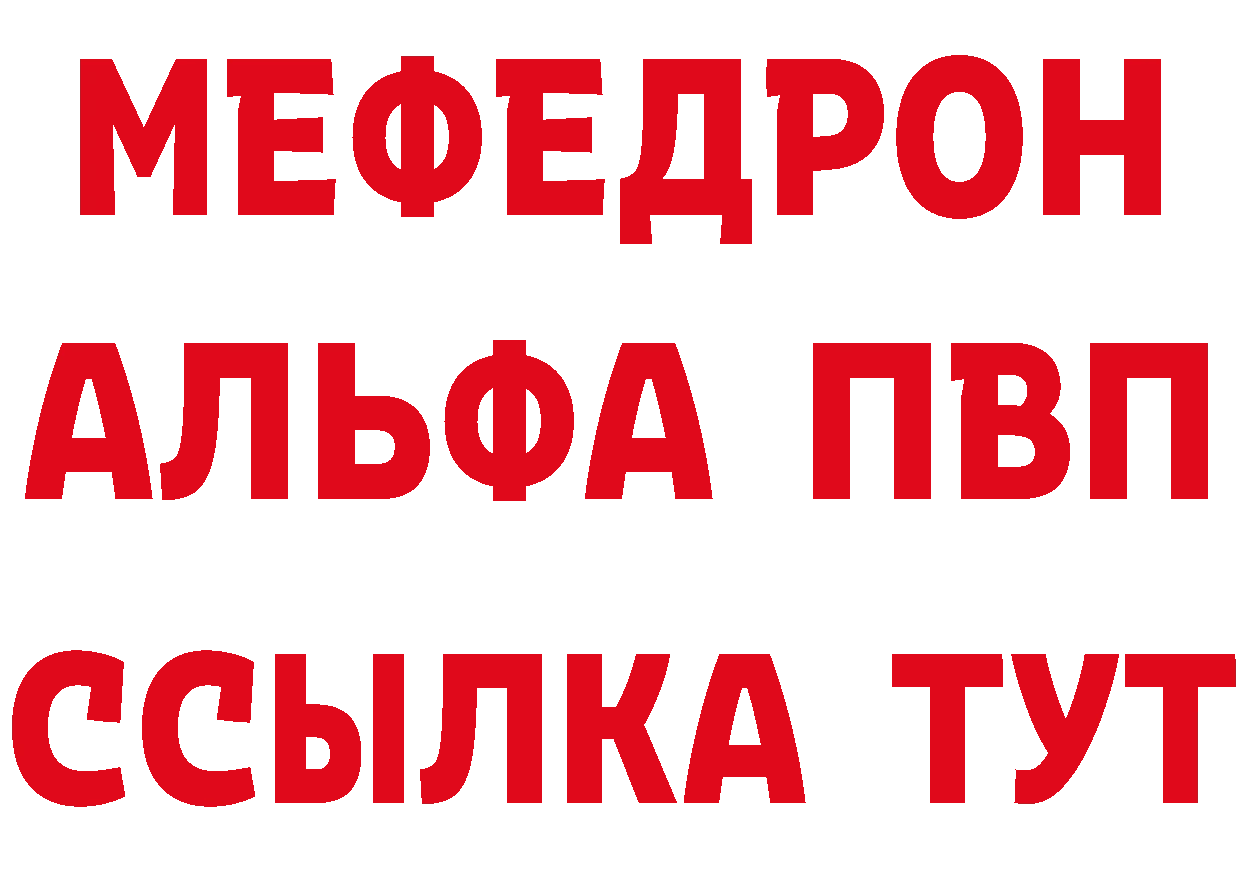 МЕФЕДРОН
АЛЬФА ПВП
ССЫЛКА ТУТ